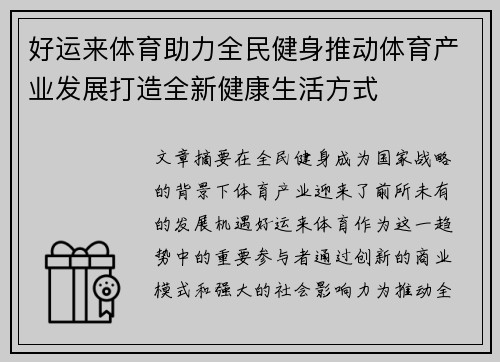 好运来体育助力全民健身推动体育产业发展打造全新健康生活方式

文章摘要在全民健身成为国家战略的背景下体育产业迎来了前所未有的发展机遇好运来体育作为这一趋势中的重要参与者通过创新的商业模式和强大的社会影响力为推动全